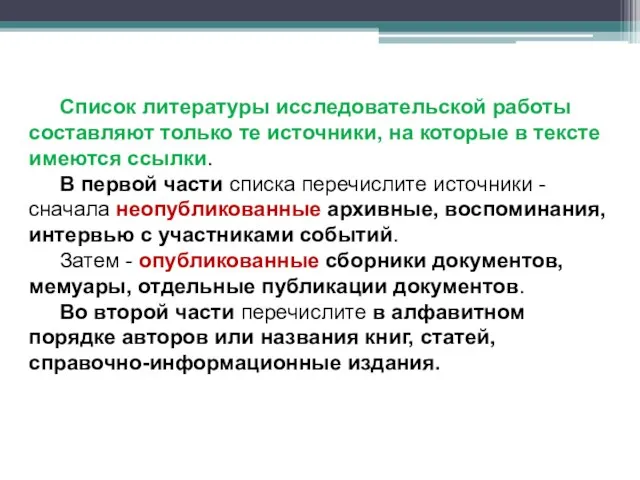 Список литературы исследовательской работы составляют только те источники, на которые в тексте имеются ссылки.

В первой части списка перечислите источники - сначала неопубликованные архивные, воспоминания, интервью с участниками событий.

Затем - опубликованные сборники документов, мемуары, отдельные публикации документов.

Во второй части перечислите в алфавитном порядке авторов или названия книг, статей, справочно-информационные издания.